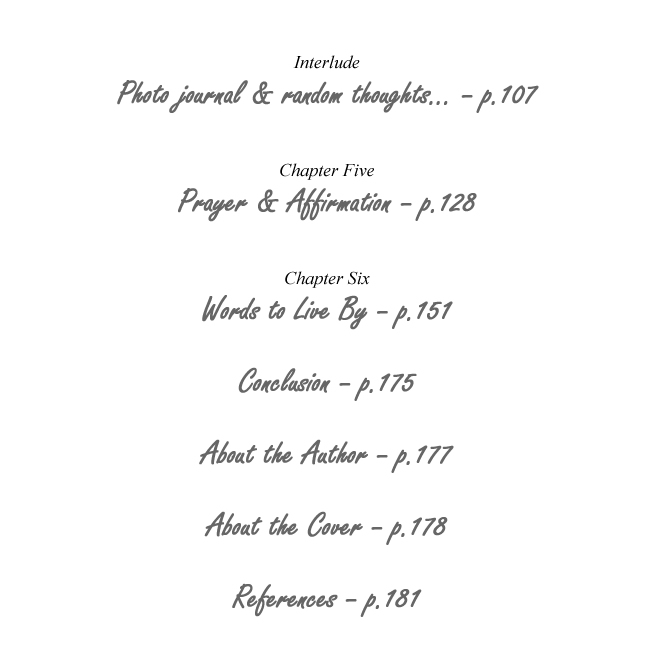 Interlude
Photo journal & random thoughts... – p.107

Chapter Five
Prayer & Affirmation – p.128

Chapter Six
Words to Live By – p.151

Conclusion – p.175

About the Author – p.177

About the Cover – p.178

References – p.181